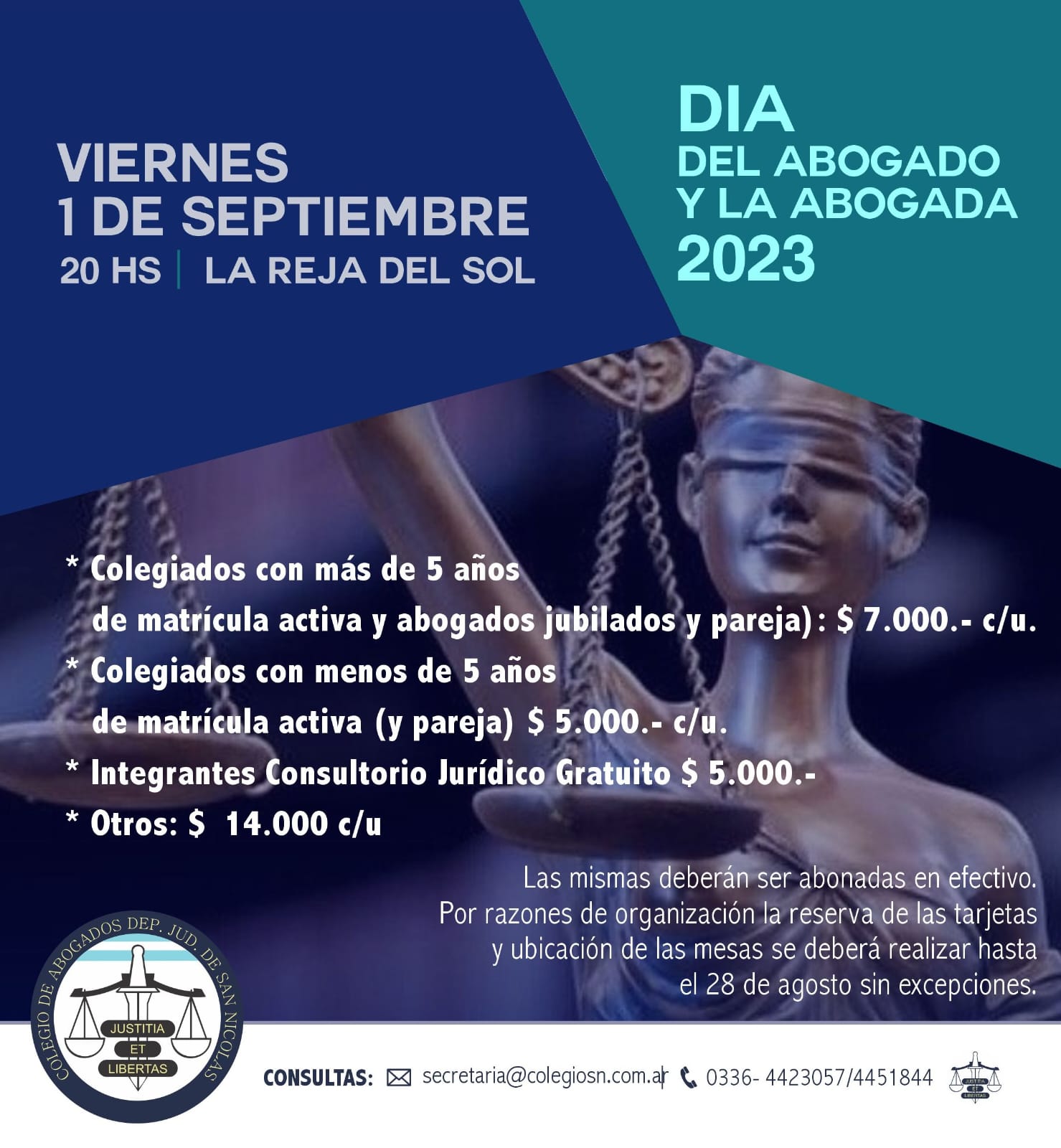 VIERNES
1 DE SEPTIEMBRE
20 HS | LA REJA DEL SOL

DIA
DEL ABOGADO
Y LA ABOGADA
2023

* Colegiados con más de 5 años de matrícula activa y abogados jubilados y pareja): $ 7.000.- c/u.
* Colegiados con menos de 5 años de matrícula activa (y pareja) $ 5.000.- c/u.
* Integrantes Consultorio Jurídico Gratuito $ 5.000.-
* Otros: $ 14.000 c/u

Las mismas deberán ser abonadas en efectivo. Por razones de organización la reserva de las tarjetas y ubicación de las mesas se deberá realizar hasta el 28 de agosto sin excepciones.

COLEGIO DE ABOGADOS DEP. JUD. DE SAN NICOLAS
JUSTITIA
ET
LIBERTAS

CONSULTAS: secretaria@colegiosn.com.ar | 0336- 4423057/4451844